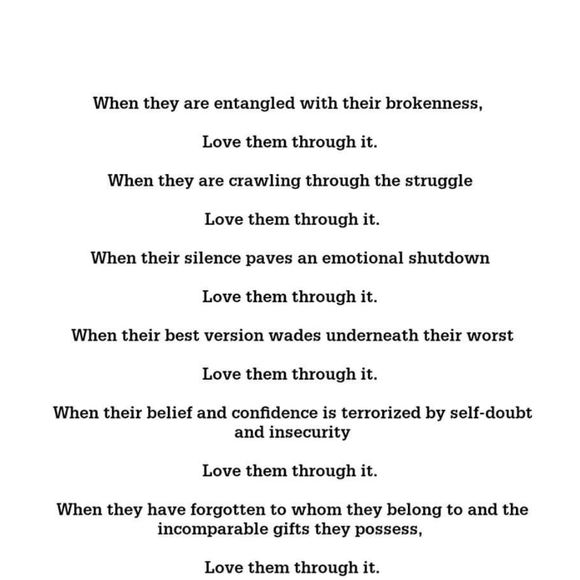 When they are entangled with their brokenness,

Love them through it.

When they are crawling through the struggle

Love them through it.

When their silence paves an emotional shutdown

Love them through it.

When their best version wades underneath their worst

Love them through it.

When their belief and confidence is terrorized by self-doubt and insecurity

Love them through it.

When they have forgotten to whom they belong to and the incomparable gifts they possess,

Love them through it.